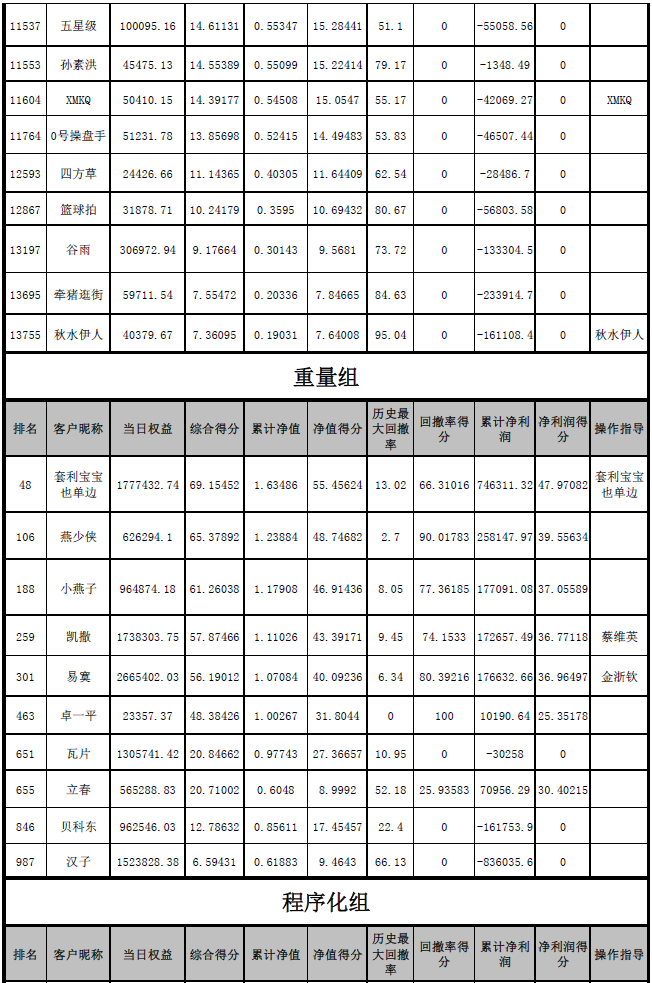 | 11537 | 五星级 | 100095.16 | 14.61131 | 0.55347 | 15.28441 | 51.1 | 0 | -55058.56 | 0 | |
|---|---|---|---|---|---|---|---|---|---|---|
| 11553 | 孙素洪 | 45475.13 | 14.55389 | 0.55099 | 15.22414 | 79.17 | 0 | -1348.49 | 0 | |
| 11604 | XMKQ | 50410.15 | 14.39177 | 0.54508 | 15.0547 | 55.17 | 0 | -42069.27 | 0 | XMKQ |
| 11764 | 0号操盘手 | 51231.78 | 13.85698 | 0.52415 | 14.49483 | 53.83 | 0 | -46507.44 | 0 | |
| 12593 | 四方草 | 24426.66 | 11.14365 | 0.40305 | 11.64409 | 62.54 | 0 | -28486.7 | 0 | |
| 12867 | 篮球拍 | 31878.71 | 10.24179 | 0.3595 | 10.69432 | 80.67 | 0 | -56803.58 | 0 | |
| 13197 | 谷雨 | 306972.94 | 9.17664 | 0.30143 | 9.5681 | 73.72 | 0 | -133304.5 | 0 | |
| 13695 | 牵猪逛街 | 59711.54 | 7.55472 | 0.20336 | 7.84665 | 84.63 | 0 | -233914.7 | 0 | |
| 13755 | 秋水伊人 | 40379.67 | 7.36095 | 0.19031 | 7.64008 | 95.04 | 0 | -161108.4 | 0 | 秋水伊人 |

重量组

| 排名 | 客户昵称 | 当日权益 | 综合得分 | 累计净值 | 净值得分 | 历史最大回撤率 | 回撤率得分 | 累计净利润 | 净利润得分 | 操作指导 |
|---|---|---|---|---|---|---|---|---|---|---|
| 48 | 套利宝宝也单边 | 1777432.74 | 69.15452 | 1.63486 | 55.45624 | 13.02 | 66.31016 | 746311.32 | 47.97082 | 套利宝宝也单边 |
| 106 | 燕少侠 | 626294.1 | 65.37892 | 1.23884 | 48.74682 | 2.7 | 90.01783 | 258147.97 | 39.55634 | |
| 188 | 小燕子 | 964874.18 | 61.26038 | 1.17908 | 46.91436 | 8.05 | 77.36185 | 177091.08 | 37.05589 | |
| 259 | 凯撒 | 1738303.75 | 57.87466 | 1.11026 | 43.39171 | 9.45 | 74.1533 | 172657.49 | 36.77118 | 蔡维英 |
| 301 | 易寞 | 2665402.03 | 56.19012 | 1.07084 | 40.09236 | 6.34 | 80.39216 | 176632.66 | 36.96497 | 金浙钦 |
| 463 | 卓一平 | 23357.37 | 48.38426 | 1.00267 | 31.8044 | 0 | 100 | 10190.64 | 25.35178 | |
| 651 | 瓦片 | 1305741.42 | 20.84662 | 0.97743 | 27.36657 | 10.95 | 0 | -30258 | 0 | |
| 655 | 立春 | 565288.83 | 20.71002 | 0.6048 | 8.9992 | 52.18 | 25.93583 | 70956.29 | 30.40215 | |
| 846 | 贝科东 | 962546.03 | 12.78632 | 0.85611 | 17.45457 | 22.4 | 0 | -161753.9 | 0 | |
| 987 | 汉子 | 1523828.38 | 6.59431 | 0.61883 | 9.4643 | 66.13 | 0 | -836035.6 | 0 | |

程序化组

| 排名 | 客户昵称 | 当日权益 | 综合得分 | 累计净值 | 净值得分 | 历史最大回撤率 | 回撤率得分 | 累计净利润 | 净利润得分 | 操作指导 |
|---|---|---|---|---|---|---|---|---|---|---|